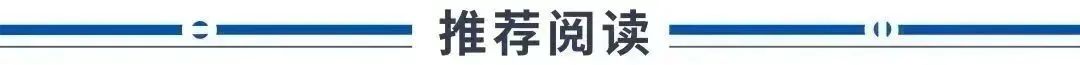 推荐阅读